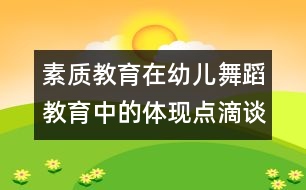 素质教育在幼儿舞蹈教育中的体现点滴谈